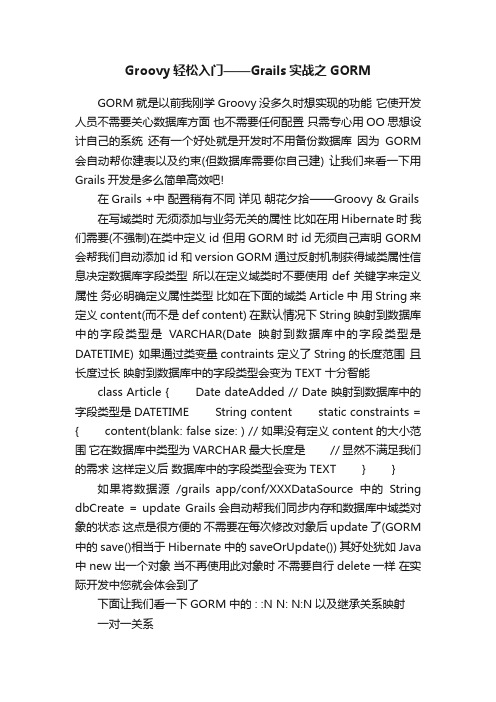 Groovy 轻松入门——Grails 实战之 GORM

GORM 就是以前我刚学 Groovy 没多久时想实现的功能 它使开发人员不需要关心数据库方面 也不需要任何配置 只需专心用 OO 思想设计自己的系统 还有一个好处就是开发时不用备份数据库 因为 GORM 会自动帮你建表以及约束(但数据库需要你自己建) 让我们来看一下用 Grails 开发是多么简单高效吧!

在 Grails +中 配置稍有不同 详见 朝花夕拾——Groovy & Grails

在写域类时 无须添加与业务无关的属性 比如在用 Hibernate 时 我们需要(不强制)在类中定义 id 但用 GORM 时 id 无须自己声明 GORM 会帮我们自动添加 id 和 version GORM 通过反射机制获得域类属性信息决定数据库字段类型 所以在定义域类时不要使用 def 关键字来定义属性 务必明确定义属性类型 比如在下面的域类 Article 中 用 String 来定义 content(而不是 def content) 在默认情况下 String 映射到数据库中的字段类型是 VARCHAR(Date 映射到数据库中的字段类型是 DATETIME) 如果通过类变量 contraints 定义了 String 的长度范围 且长度过长 映射到数据库中的字段类型会变为 TEXT 十分智能

class Article { Date dateAdded // Date 映射到数据库中的字段类型是 DATETIME String content static constraints = { content(blank: false size: ) // 如果没有定义 content 的大小范围 它在数据库中类型为 VARCHAR 最大长度是 // 显然不满足我们的需求 这样定义后 数据库中的字段类型会变为 TEXT } }

如果将数据源 /grails app/conf/XXXDataSource 中的 String dbCreate = update Grails 会自动帮我们同步内存和数据库中域类对象的状态 这点是很方便的 不需要在每次修改对象后 update 了(GORM 中的 save()相当于 Hibernate 中的 saveOrUpdate()) 其好处犹如 Java 中 new 出一个对象 当不再使用此对象时 不需要自行 delete 一样 在实际开发中您就会体会到了

下面让我们看一下 GORM 中的 : :N N: N:N 以及继承关系映射

一对一关系